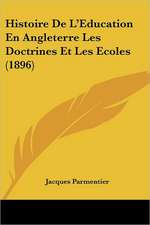 Histoire De L'Education En Angleterre Les Doctrines Et Les Ecoles (1896)

Jacques Parmentier